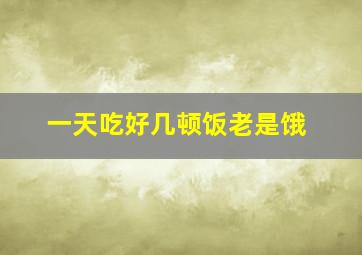 一天吃好几顿饭老是饿